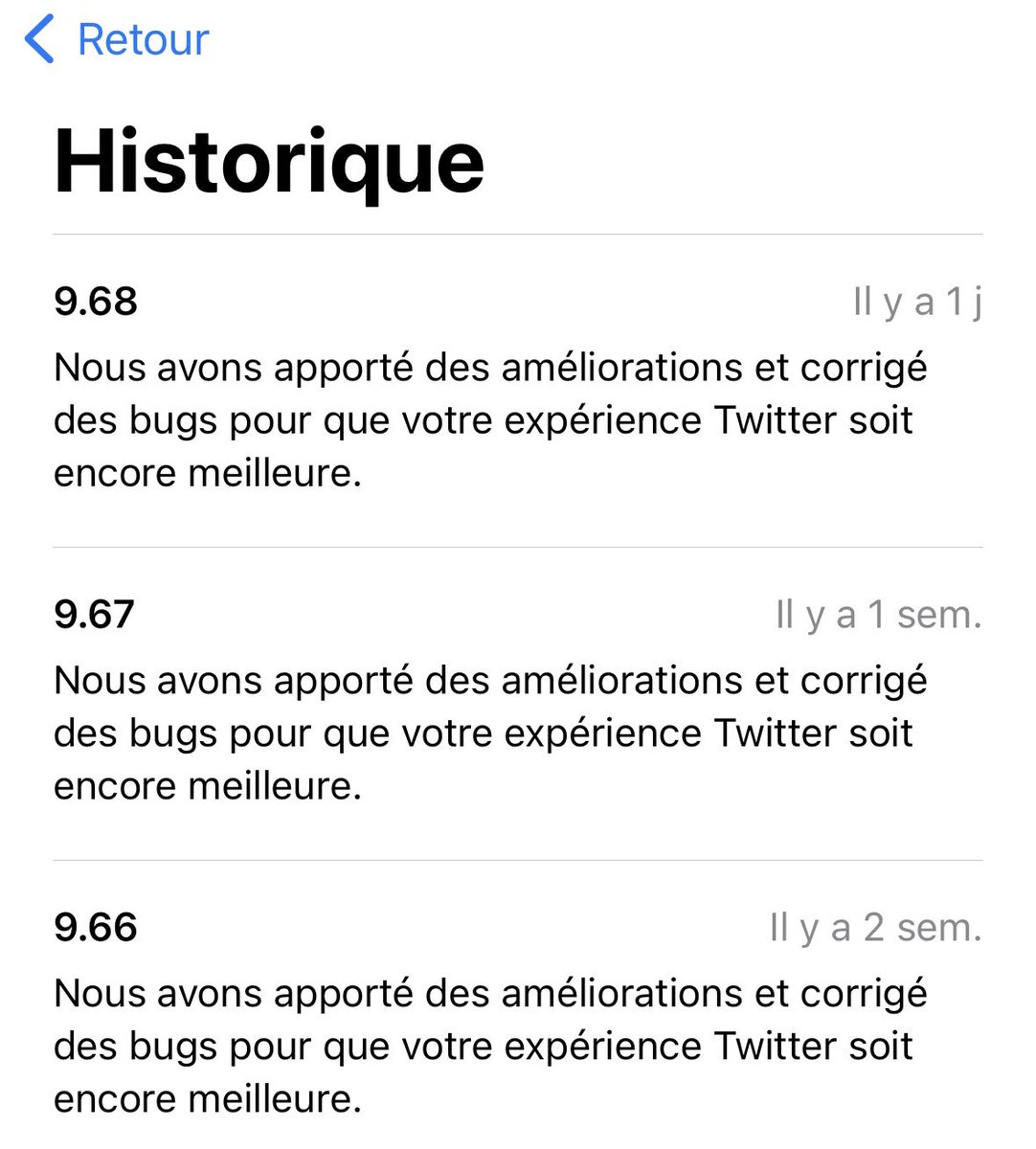 Retour

Historique

9.68

Il y a 1 j

Nous avons apporté des améliorations et corrigé des bugs pour que votre expérience Twitter soit encore meilleure.

9.67

Il y a 1 sem.

Nous avons apporté des améliorations et corrigé des bugs pour que votre expérience Twitter soit encore meilleure.

9.66

Il y a 2 sem.

Nous avons apporté des améliorations et corrigé des bugs pour que votre expérience Twitter soit encore meilleure.